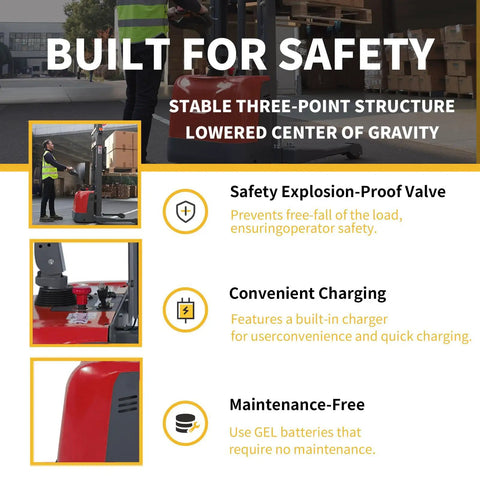 BUILT FOR SAFETY

STABLE THREE-POINT STRUCTURE
LOWERED CENTER OF GRAVITY

Safety Explosion-Proof Valve

Prevents free-fall of the load, ensuringoperator safety.

Convenient Charging

Features a built-in charger for userconvenience and quick charging.

Maintenance-Free

Use GEL batteries that require no maintenance.